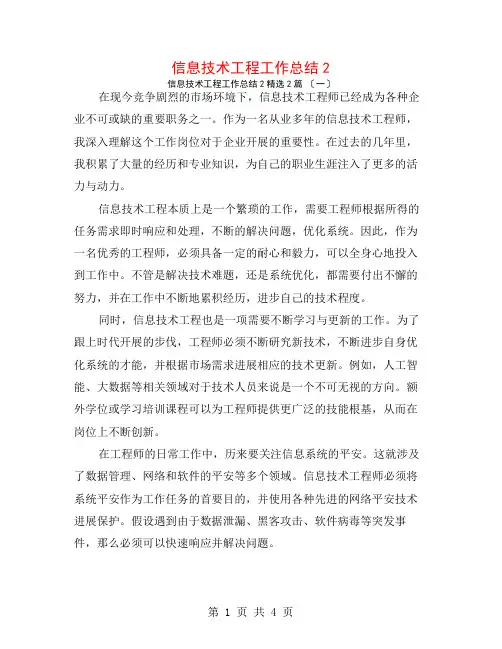 信息技术工程工作总结 2

信息技术工程工作总结 2 精选 2 篇 〔一〕

在现今竞争剧烈的市场环境下，信息技术工程师已经成为各种企业不可或缺的重要职务之一。作为一名从业多年的信息技术工程师，我深入理解这个工作岗位对于企业开展的重要性。在过去的几年里，我积累了大量的经历和专业知识，为自己的职业生涯注入了更多的活力与动力。

信息技术工程本质上是一个繁琐的工作，需要工程师根据所得的任务需求即时响应和处理，不断的解决问题，优化系统。因此，作为一名优秀的工程师，必须具备一定的耐心和毅力，可以全身心地投入到工作中。不管是解决技术难题，还是系统优化，都需要付出不懈的努力，并在工作中不断地累积经历，进步自己的技术程度。

同时，信息技术工程也是一项需要不断学习与更新的工作。为了跟上时代开展的步伐，工程师必须不断研究新技术，不断进步自身优化系统的才能，并根据市场需求进展相应的技术更新。例如，人工智能、大数据等相关领域对于技术人员来说是一个不可无视的方向。额外学位或学习培训课程可以为工程师提供更广泛的技能根基，从而在岗位上不断创新。

在工程师的日常工作中，历来要关注信息系统的平安。这就涉及了数据管理、网络和软件的平安等多个领域。信息技术工程师必须将系统平安作为工作任务的首要目的，并使用各种先进的网络平安技术进展保护。假设遇到由于数据泄漏、黑客攻击、软件病毒等突发事件，那么必须可以快速响应并解决问题。

第 1 页 共 4 页